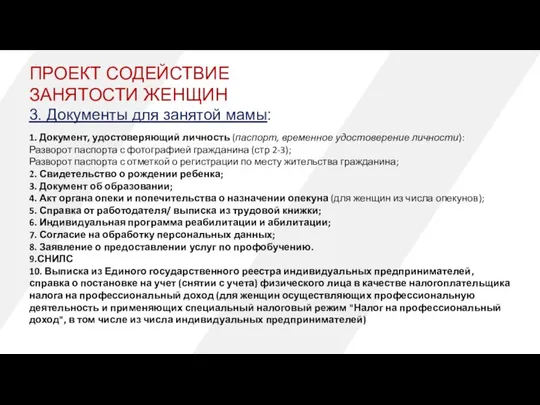 ПРОЕКТ СОДЕЙСТВИЕ ЗАНЯТОСТИ ЖЕНЩИН
3. Документы для занятой мамы:

1. Документ, удостоверяющий личность (паспорт, временное удостоверение личности):
Разворот паспорта с фотографией гражданина (стр 2-3);
Разворот паспорта с отметкой о регистрации по месту жительства гражданина;
2. Свидетельство о рождении ребенка;
3. Документ об образовании;
4. Акт органа опеки и попечительства о назначении опекуна (для женщин из числа опекунов);
5. Справка от работодателя/ выписка из трудовой книжки;
6. Индивидуальная программа реабилитации и абилитации;
7. Согласие на обработку персональных данных;
8. Заявление о предоставлении услуг по профобучению.
9.СНИЛС
10. Выписка из Единого государственного реестра индивидуальных предпринимателей, справка о постановке на учет (снятии с учета) физического лица в качестве налогоплательщика налога на профессиональный доход (для женщин осуществляющих профессиональную деятельность и применяющих специальный налоговый режим "Налог на профессиональный доход", в том числе из числа индивидуальных предпринимателей)